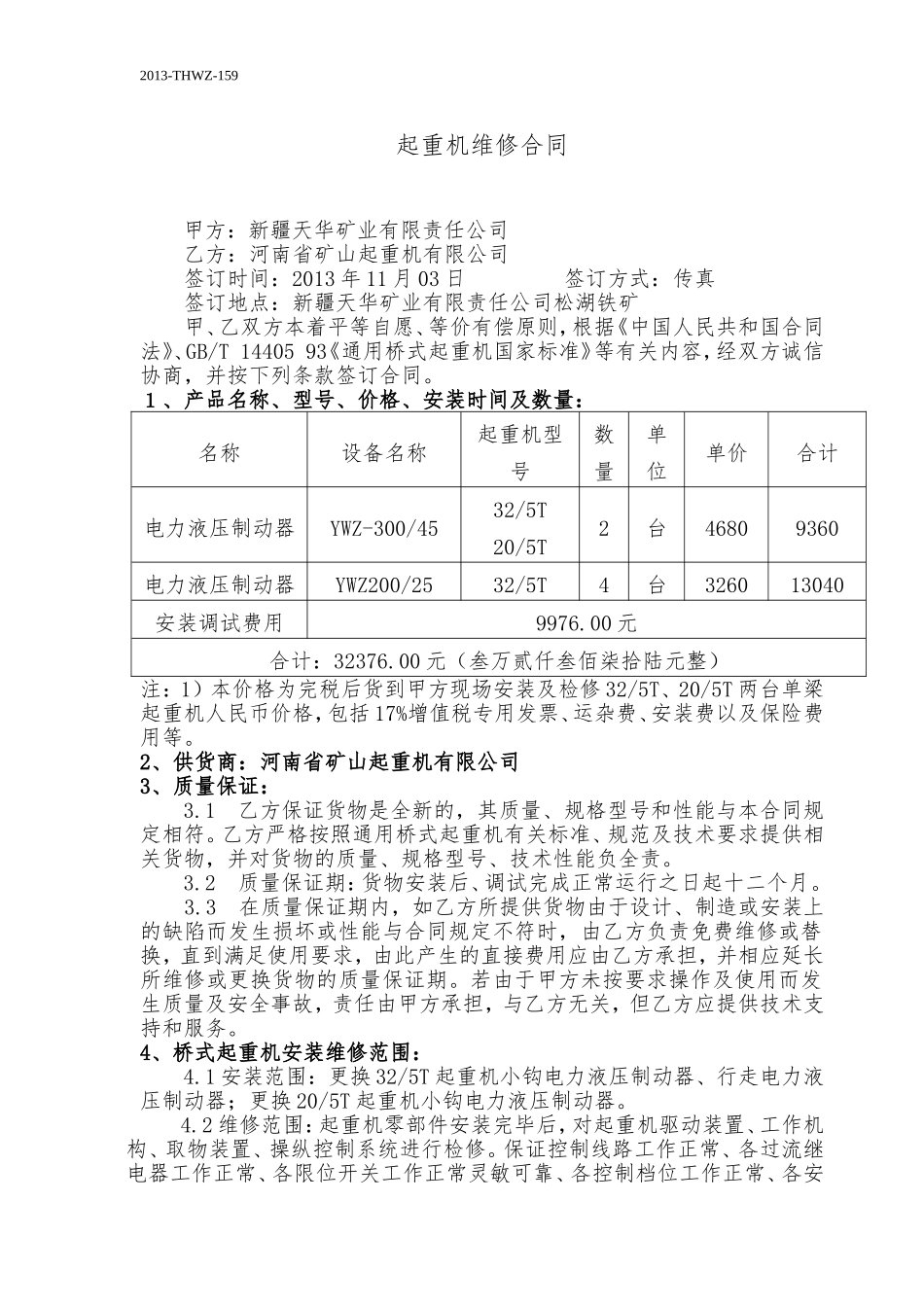 2013-THWZ-159

起重机维修合同

甲方：新疆天华矿业有限责任公司
乙方：河南省矿山起重机有限公司
签订时间：2013 年 11 月 03 日　　　　签订方式：传真
签订地点：新疆天华矿业有限责任公司松湖铁矿

甲、乙双方本着平等自愿、等价有偿原则，根据《中国人民共和国合同法》、GB/T 14405 93《通用桥式起重机国家标准》等有关内容，经双方诚信协商，并按下列条款签订合同。

1、产品名称、型号、价格、安装时间及数量：

| 名称 | 设备名称 | 起重机型号 | 数量 | 单位 | 单价 | 合计 |
|---|---|---|---|---|---|---|
| 电力液压制动器 | YWZ-300/45 | 32/5T 20/5T | 2 | 台 | 4680 | 9360 |
| 电力液压制动器 | YWZ200/25 | 32/5T | 4 | 台 | 3260 | 13040 |
| 安装调试费用 | 9976.00 元 | | | | | |
| 合计：32376.00 元（叁万贰仟叁佰柒拾陆元整） | | | | | | |

注：1）本价格为完税后货到甲方现场安装及检修 32/5T、20/5T 两台单梁起重机人民币价格，包括 17%增值税专用发票、运杂费、安装费以及保险费用等。

2、供货商：河南省矿山起重机有限公司

3、质量保证：

3.1　乙方保证货物是全新的，其质量、规格型号和性能与本合同规定相符。乙方严格按照通用桥式起重机有关标准、规范及技术要求提供相关货物，并对货物的质量、规格型号、技术性能负全责。

3.2　质量保证期：货物安装后、调试完成正常运行之日起十二个月。

3.3　在质量保证期内，如乙方所提供货物由于设计、制造或安装上的缺陷而发生损坏或性能与合同规定不符时，由乙方负责免费维修或替换，直到满足使用要求，由此产生的直接费用应由乙方承担，并相应延长所维修或更换货物的质量保证期。若由于甲方未按要求操作及使用而发生质量及安全事故，责任由甲方承担，与乙方无关，但乙方应提供技术支持和服务。

4、桥式起重机安装维修范围：

4.1 安装范围：更换 32/5T 起重机小钩电力液压制动器、行走电力液压制动器；更换 20/5T 起重机小钩电力液压制动器。

4.2 维修范围：起重机零部件安装完毕后，对起重机驱动装置、工作机构、取物装置、操纵控制系统进行检修。保证控制线路工作正常、各过流继电器工作正常、各限位开关工作正常灵敏可靠、各控制档位工作正常、各安